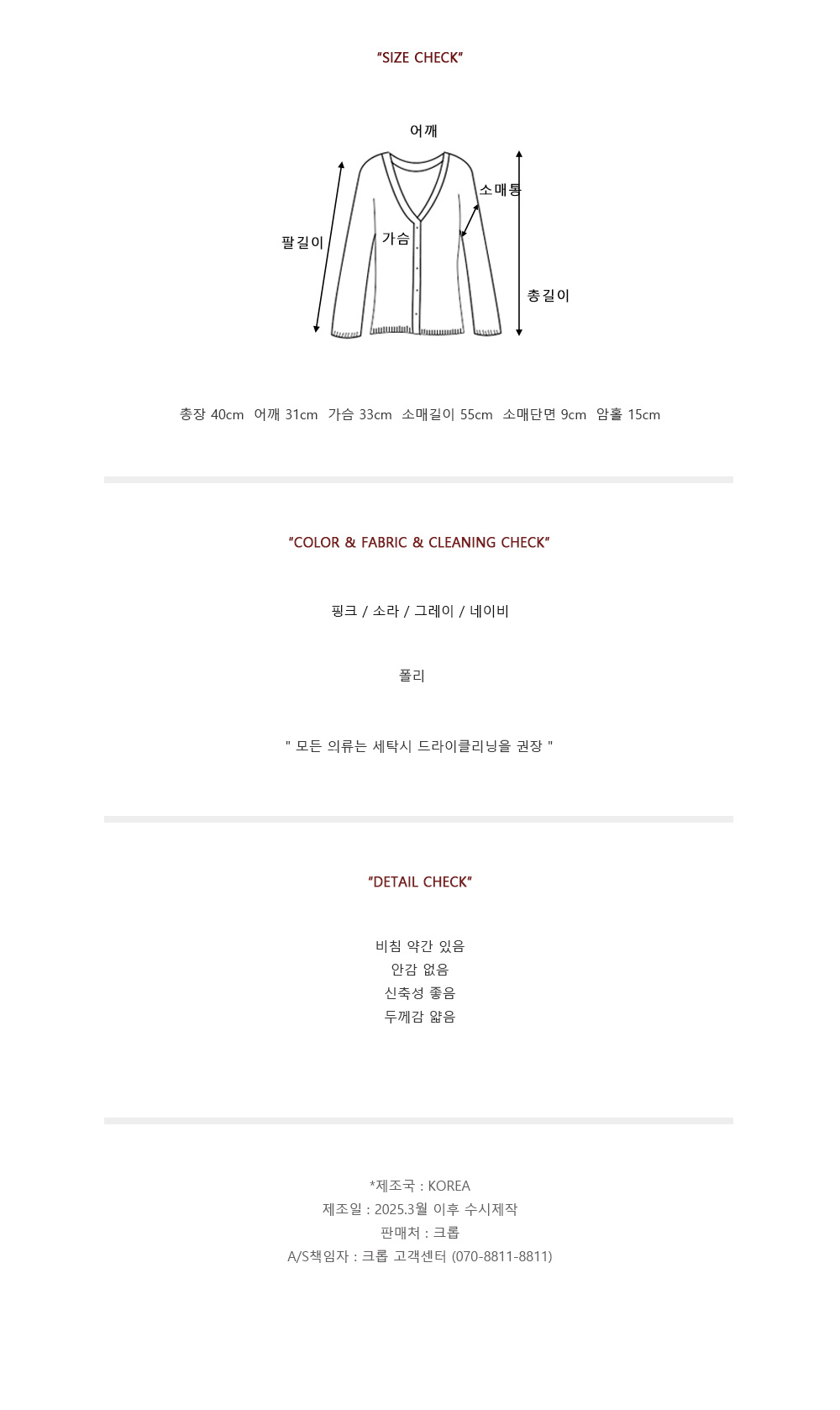 "SIZE CHECK"

어깨
소매통
팔길이
가슴
총길이

총장 40cm 어깨 31cm 가슴 33cm 소매길이 55cm 소매단면 9cm 암홀 15cm

"COLOR & FABRIC & CLEANING CHECK"

핑크 / 소라 / 그레이 / 네이비

폴리

" 모든 의류는 세탁시 드라이클리닝을 권장 "

"DETAIL CHECK"

비침 약간 있음
안감 없음
신축성 좋음
두께감 얇음

*제조국 : KOREA
제조일 : 2025.3월 이후 수시제작
판매처 : 크롭
A/S책임자 : 크롭 고객센터 (070-8811-8811)